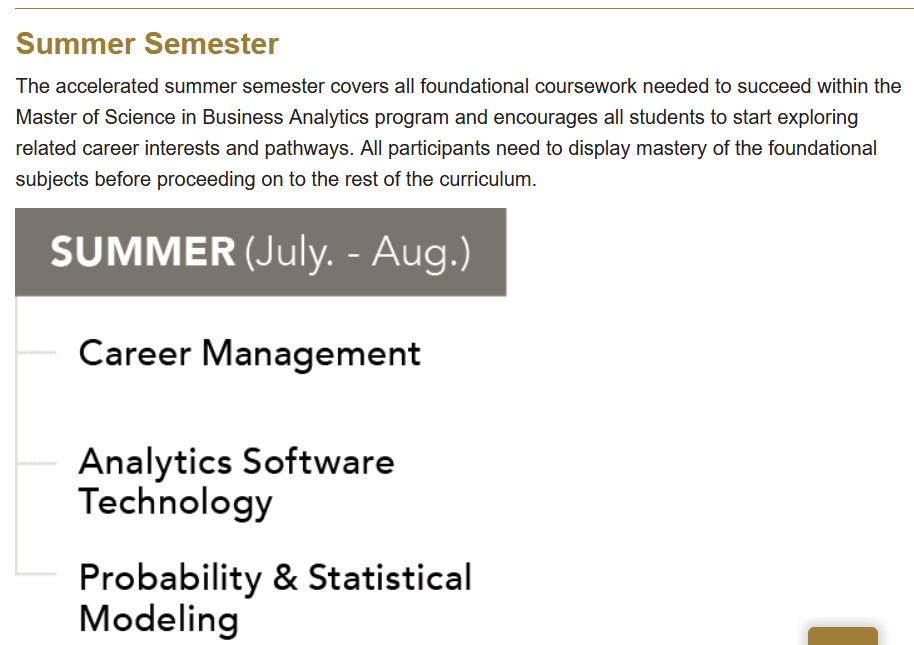 Summer Semester

The accelerated summer semester covers all foundational coursework needed to succeed within the Master of Science in Business Analytics program and encourages all students to start exploring related career interests and pathways. All participants need to display mastery of the foundational subjects before proceeding on to the rest of the curriculum.

SUMMER (July. - Aug.)

Career Management

Analytics Software Technology

Probability & Statistical Modeling